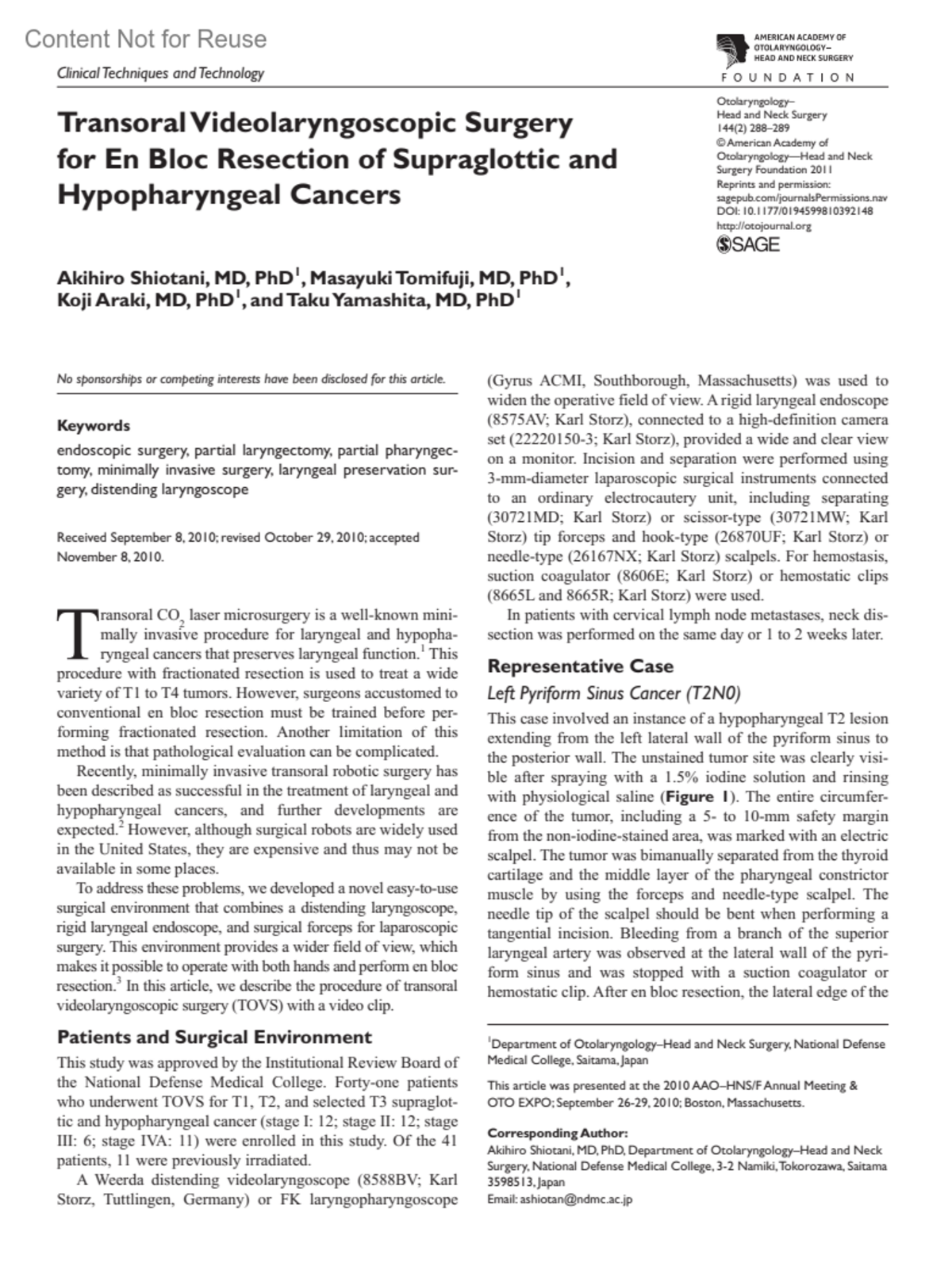 Content Not for Reuse

Clinical Techniques and Technology

AMERICAN ACADEMY OF OTOLARYNGOLOGY– HEAD AND NECK SURGERY
FOUNDATION

Transoral Videolaryngoscopic Surgery for En Bloc Resection of Supraglottic and Hypopharyngeal Cancers

Otolaryngology– Head and Neck Surgery 144(2) 288–289
© American Academy of Otolaryngology—Head and Neck Surgery Foundation 2011
Reprints and permission: sagepub.com/journalsPermissions.nav
DOI: 10.1177/0194599810392148
http://otojournal.org
SAGE

Akihiro Shiotani, MD, PhD$^1$, Masayuki Tomifuji, MD, PhD$^1$, Koji Araki, MD, PhD$^1$, and Taku Yamashita, MD, PhD$^1$

No sponsorships or competing interests have been disclosed for this article.

Keywords
endoscopic surgery, partial laryngectomy, partial pharyngectomy, minimally invasive surgery, laryngeal preservation surgery, distending laryngoscope

Received September 8, 2010; revised October 29, 2010; accepted November 8, 2010.

Transoral $CO_2$ laser microsurgery is a well-known minimally invasive procedure for laryngeal and hypopharyngeal cancers that preserves laryngeal function.$^1$ This procedure with fractionated resection is used to treat a wide variety of T1 to T4 tumors. However, surgeons accustomed to conventional en bloc resection must be trained before performing fractionated resection. Another limitation of this method is that pathological evaluation can be complicated.

Recently, minimally invasive transoral robotic surgery has been described as successful in the treatment of laryngeal and hypopharyngeal cancers, and further developments are expected.$^2$ However, although surgical robots are widely used in the United States, they are expensive and thus may not be available in some places.

To address these problems, we developed a novel easy-to-use surgical environment that combines a distending laryngoscope, rigid laryngeal endoscope, and surgical forceps for laparoscopic surgery. This environment provides a wider field of view, which makes it possible to operate with both hands and perform en bloc resection.$^3$ In this article, we describe the procedure of transoral videolaryngoscopic surgery (TOVS) with a video clip.

Patients and Surgical Environment

This study was approved by the Institutional Review Board of the National Defense Medical College. Forty-one patients who underwent TOVS for T1, T2, and selected T3 supraglottic and hypopharyngeal cancer (stage I: 12; stage II: 12; stage III: 6; stage IVA: 11) were enrolled in this study. Of the 41 patients, 11 were previously irradiated.

A Weerda distending videolaryngoscope (8588BV; Karl Storz, Tuttlingen, Germany) or FK laryngopharyngoscope (Gyrus ACMI, Southborough, Massachusetts) was used to widen the operative field of view. A rigid laryngeal endoscope (8575AV; Karl Storz), connected to a high-definition camera set (22220150-3; Karl Storz), provided a wide and clear view on a monitor. Incision and separation were performed using 3-mm-diameter laparoscopic surgical instruments connected to an ordinary electrocautery unit, including separating (30721MD; Karl Storz) or scissor-type (30721MW; Karl Storz) tip forceps and hook-type (26870UF; Karl Storz) or needle-type (26167NX; Karl Storz) scalpels. For hemostasis, suction coagulator (8606E; Karl Storz) or hemostatic clips (8665L and 8665R; Karl Storz) were used.

In patients with cervical lymph node metastases, neck dissection was performed on the same day or 1 to 2 weeks later.

Representative Case

Left Pyriform Sinus Cancer (T2N0)

This case involved an instance of a hypopharyngeal T2 lesion extending from the left lateral wall of the pyriform sinus to the posterior wall. The unstained tumor site was clearly visible after spraying with a 1.5% iodine solution and rinsing with physiological saline (Figure 1). The entire circumference of the tumor, including a 5- to 10-mm safety margin from the non-iodine-stained area, was marked with an electric scalpel. The tumor was bimanually separated from the thyroid cartilage and the middle layer of the pharyngeal constrictor muscle by using the forceps and needle-type scalpel. The needle tip of the scalpel should be bent when performing a tangential incision. Bleeding from a branch of the superior laryngeal artery was observed at the lateral wall of the pyriform sinus and was stopped with a suction coagulator or hemostatic clip. After en bloc resection, the lateral edge of the

$^1$Department of Otolaryngology–Head and Neck Surgery, National Defense Medical College, Saitama, Japan

This article was presented at the 2010 AAO–HNS/F Annual Meeting & OTO EXPO; September 26-29, 2010; Boston, Massachusetts.

Corresponding Author:
Akihiro Shiotani, MD, PhD, Department of Otolaryngology–Head and Neck Surgery, National Defense Medical College, 3-2 Namiki, Tokorozawa, Saitama 3598513, Japan
Email: ashiotan@ndmc.ac.jp